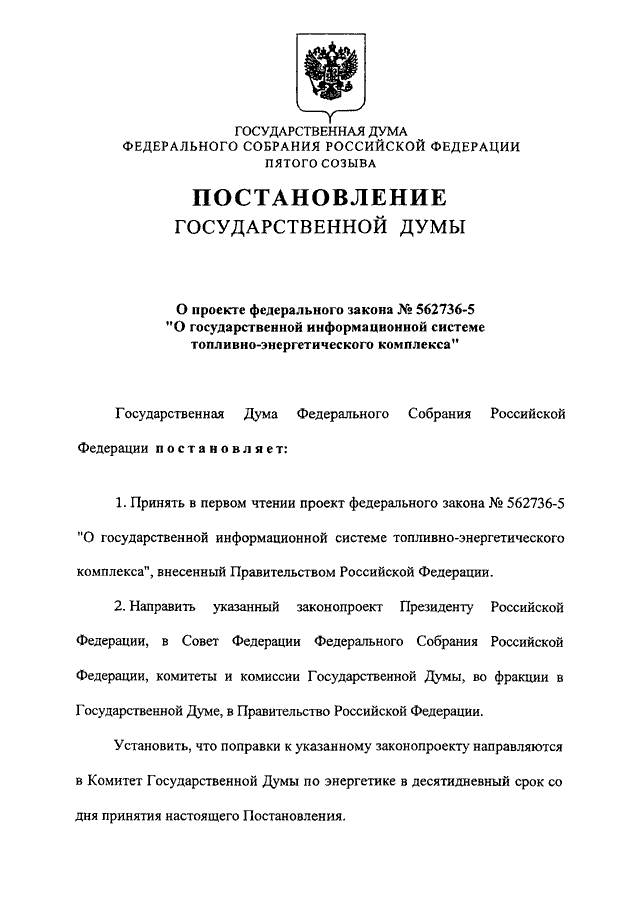 ГОСУДАРСТВЕННАЯ ДУМА
ФЕДЕРАЛЬНОГО СОБРАНИЯ РОССИЙСКОЙ ФЕДЕРАЦИИ
ПЯТОГО СОЗЫВА

ПОСТАНОВЛЕНИЕ
ГОСУДАРСТВЕННОЙ ДУМЫ

О проекте федерального закона № 562736-5
"О государственной информационной системе топливно-энергетического комплекса"

Государственная Дума Федерального Собрания Российской Федерации постановляет:

1. Принять в первом чтении проект федерального закона № 562736-5 "О государственной информационной системе топливно-энергетического комплекса", внесенный Правительством Российской Федерации.

2. Направить указанный законопроект Президенту Российской Федерации, в Совет Федерации Федерального Собрания Российской Федерации, комитеты и комиссии Государственной Думы, во фракции в Государственной Думе, в Правительство Российской Федерации.

Установить, что поправки к указанному законопроекту направляются в Комитет Государственной Думы по энергетике в десятидневный срок со дня принятия настоящего Постановления.